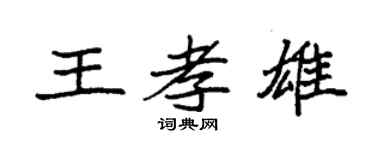 王孝雄

词典网